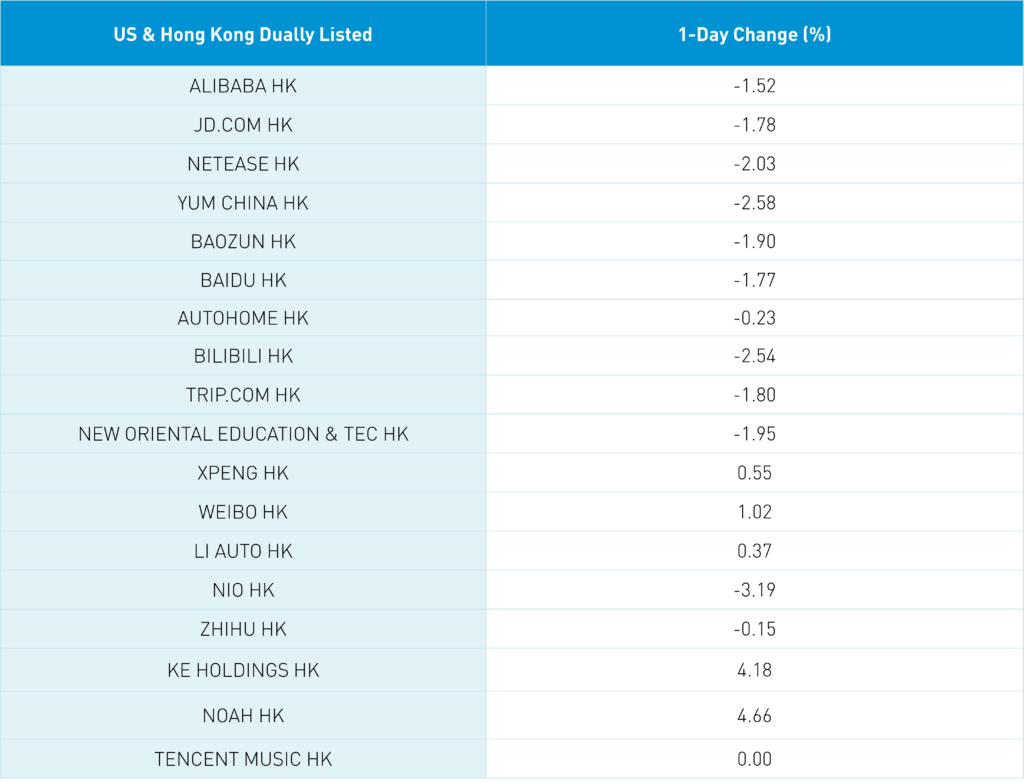 | US & Hong Kong Dually Listed | 1-Day Change (%) |
|---|---|
| ALIBABA HK | -1.52 |
| JD.COM HK | -1.78 |
| NETEASE HK | -2.03 |
| YUM CHINA HK | -2.58 |
| BAOZUN HK | -1.90 |
| BAIDU HK | -1.77 |
| AUTOHOME HK | -0.23 |
| BILIBILI HK | -2.54 |
| TRIP.COM HK | -1.80 |
| NEW ORIENTAL EDUCATION & TEC HK | -1.95 |
| XPENG HK | 0.55 |
| WEIBO HK | 1.02 |
| LI AUTO HK | 0.37 |
| NIO HK | -3.19 |
| ZHIHU HK | -0.15 |
| KE HOLDINGS HK | 4.18 |
| NOAH HK | 4.66 |
| TENCENT MUSIC HK | 0.00 |